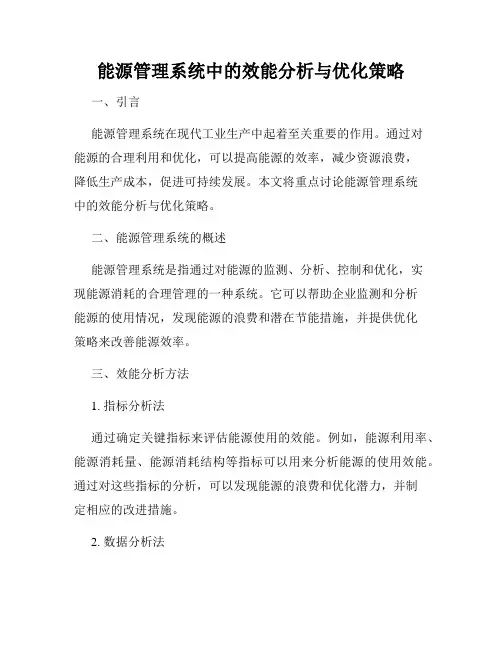 能源管理系统中的效能分析与优化策略

一、引言

能源管理系统在现代工业生产中起着至关重要的作用。通过对能源的合理利用和优化，可以提高能源的效率，减少资源浪费，降低生产成本，促进可持续发展。本文将重点讨论能源管理系统中的效能分析与优化策略。

二、能源管理系统的概述

能源管理系统是指通过对能源的监测、分析、控制和优化，实现能源消耗的合理管理的一种系统。它可以帮助企业监测和分析能源的使用情况，发现能源的浪费和潜在节能措施，并提供优化策略来改善能源效率。

三、效能分析方法

1. 指标分析法

通过确定关键指标来评估能源使用的效能。例如，能源利用率、能源消耗量、能源消耗结构等指标可以用来分析能源的使用效能。通过对这些指标的分析，可以发现能源的浪费和优化潜力，并制定相应的改进措施。

2. 数据分析法